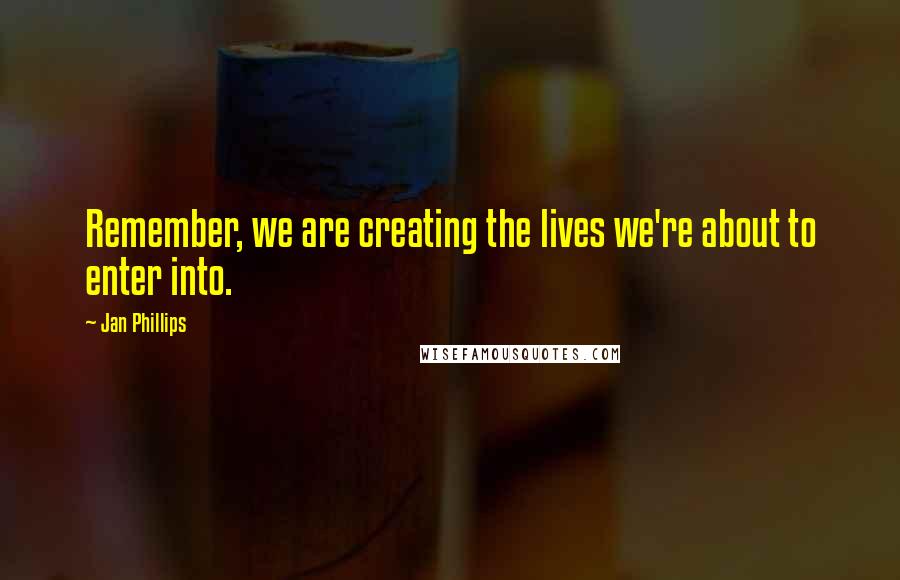 Remember, we are creating the lives we're about to enter into.

~ Jan Phillips

WISEFAMOUSQUOTES.COM